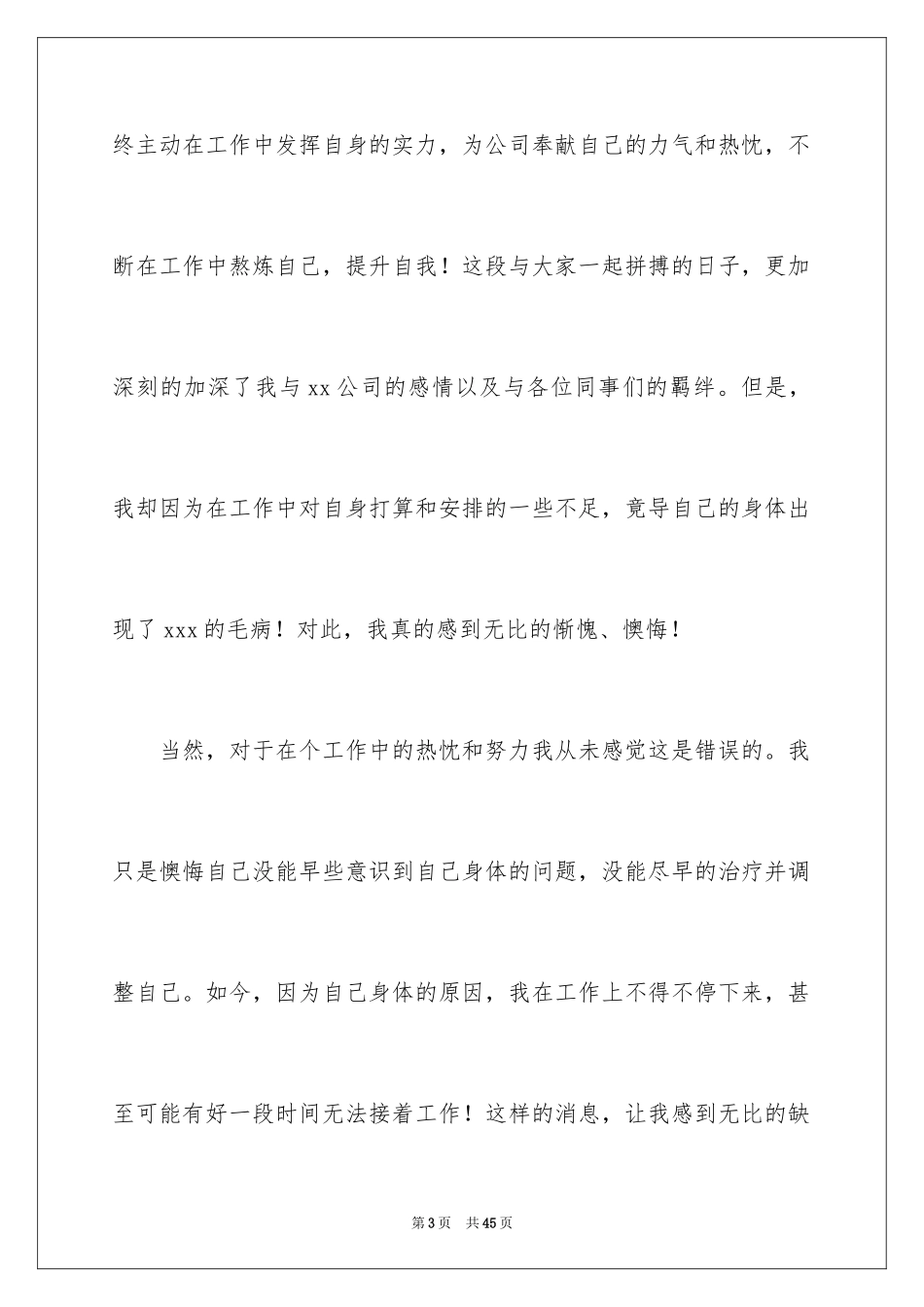 终主动在工作中发挥自身的实力，为公司奉献自己的力气和热忱，不断在工作中熬炼自己，提升自我！这段与大家一起拼搏的日子，更加深刻的加深了我与 xx 公司的感情以及与各位同事们的羁绊。但是，我却因为在工作中对自身打算和安排的一些不足，竟导自己的身体出现了 xxx 的毛病！对此，我真的感到无比的惭愧、懊悔！

当然，对于在个工作中的热忱和努力我从未感觉这是错误的。我只是懊悔自己没能早些意识到自己身体的问题，没能尽早的治疗并调整自己。如今，因为自己身体的原因，我在工作上不得不停下来，甚至可能有好一段时间无法接着工作！这样的消息，让我感到无比的缺

第 3 页　共 45 页